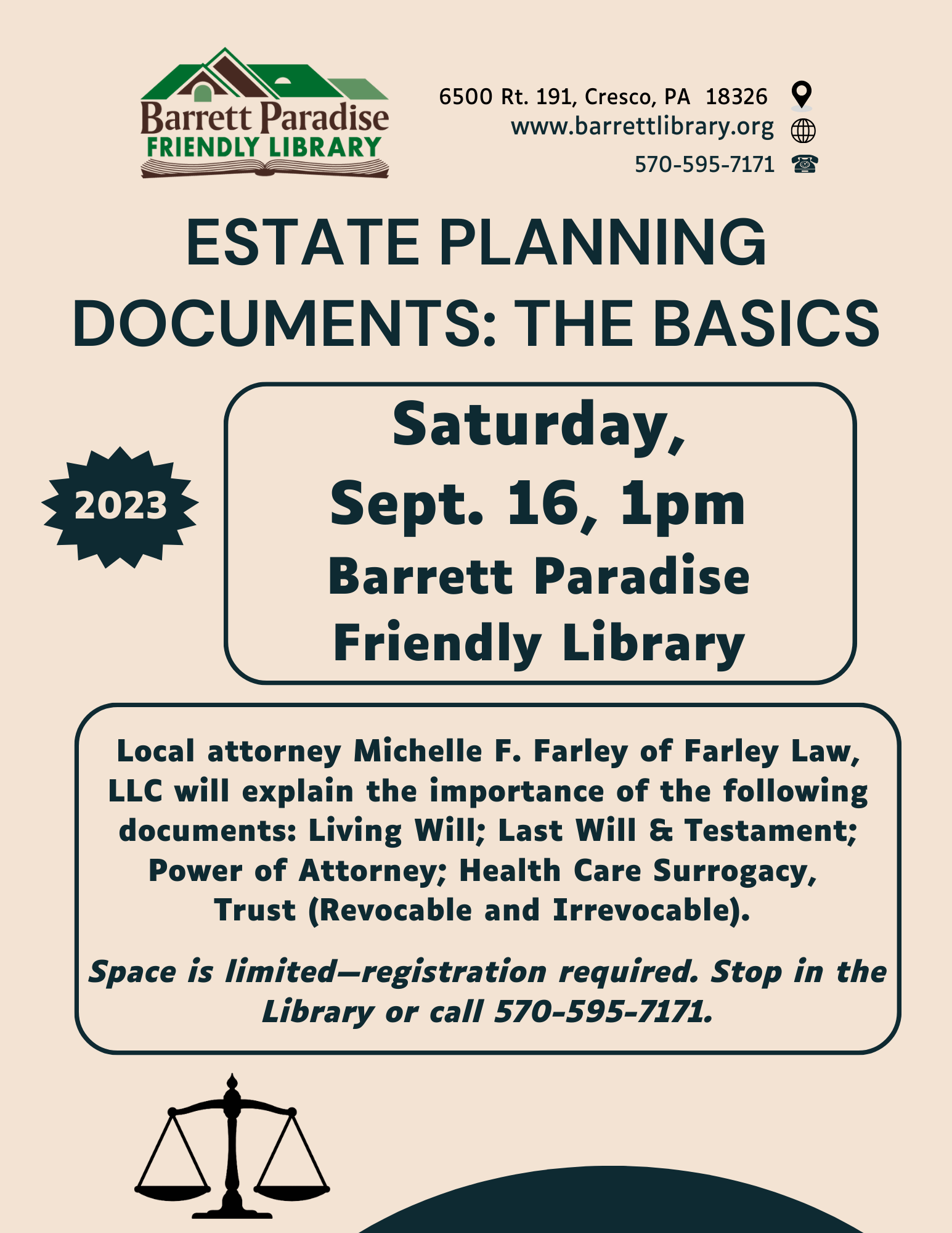 Barrett Paradise
FRIENDLY LIBRARY

6500 Rt. 191, Cresco, PA 18326
www.barrettlibrary.org
570-595-7171

ESTATE PLANNING DOCUMENTS: THE BASICS

2023

Saturday, Sept. 16, 1pm
Barrett Paradise Friendly Library

Local attorney Michelle F. Farley of Farley Law, LLC will explain the importance of the following documents: Living Will; Last Will & Testament; Power of Attorney; Health Care Surrogacy, Trust (Revocable and Irrevocable).

Space is limited—registration required. Stop in the Library or call 570-595-7171.